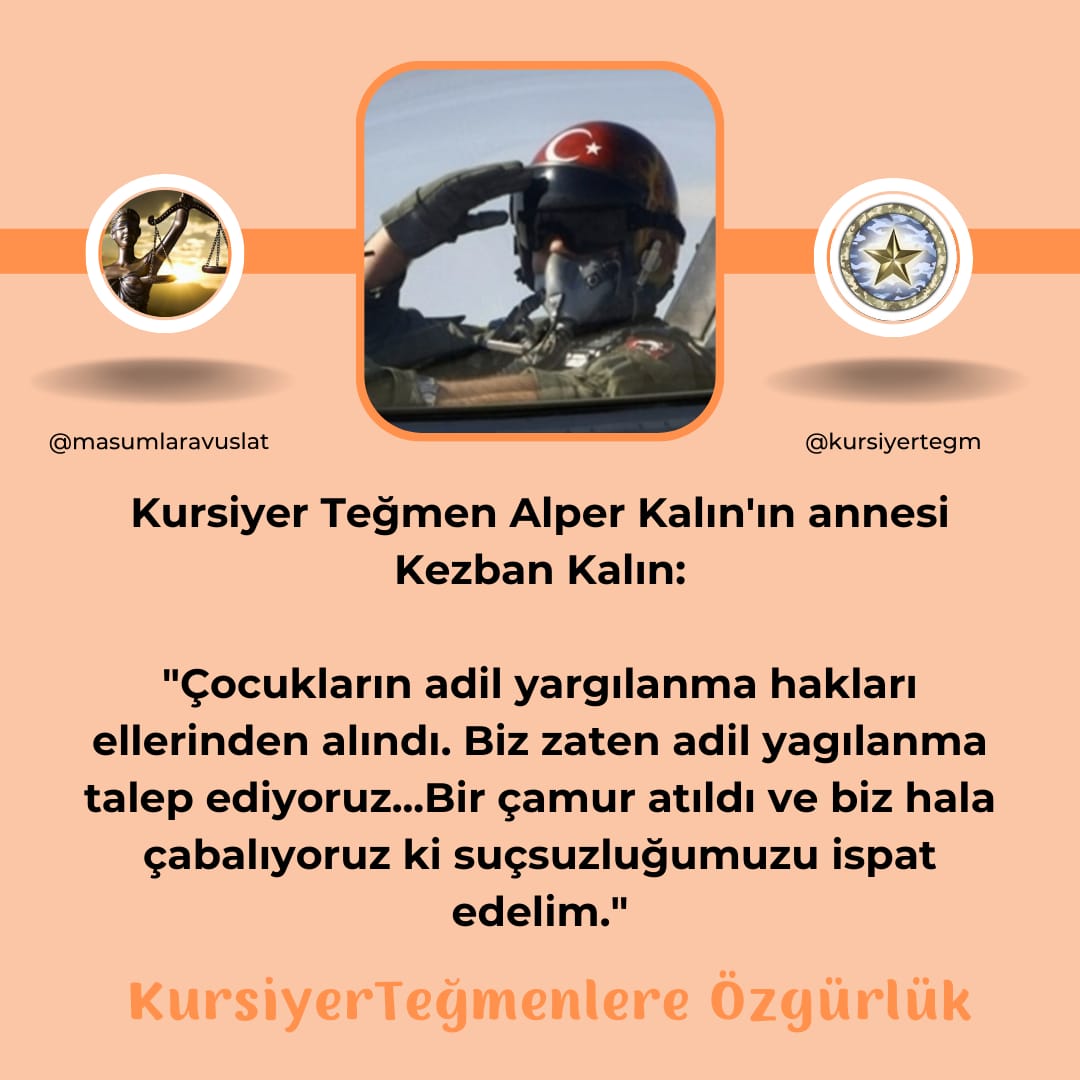 @masumlaravuslat

@kursiyertegm

Kursiyer Teğmen Alper Kalın'ın annesi Kezban Kalın:

"Çocukların adil yargılanma hakları ellerinden alındı. Biz zaten adil yagılanma talep ediyoruz...Bir çamur atıldı ve biz hala çabalıyoruz ki suçsuzluğumuzu ispat edelim."

KursiyerTeğmenlere Özgürlük